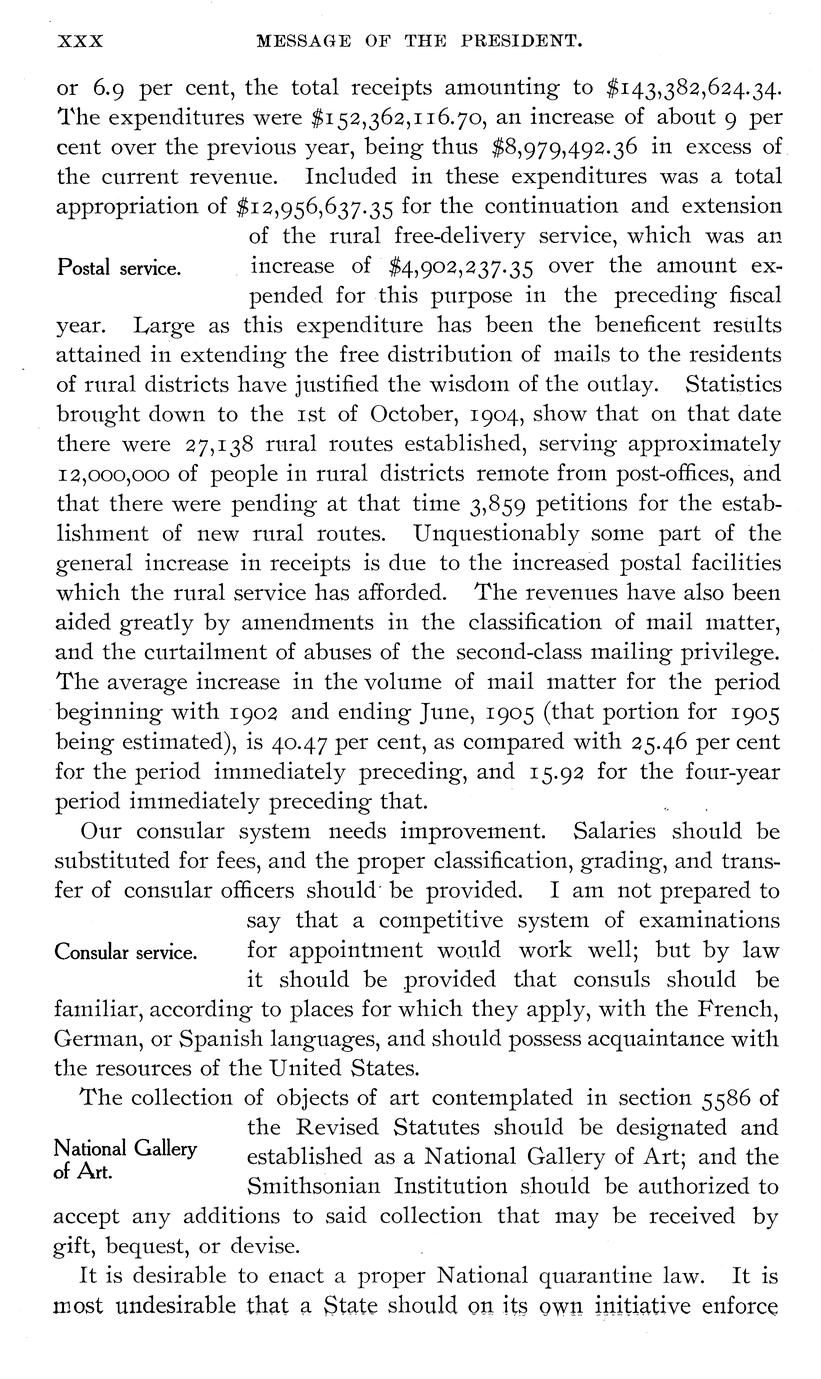 XXX MESSAGE OF THE PRESIDENT.

or 6.9 per cent, the total receipts amounting to \$143,382,624.34. The expenditures were \$152,362,116.70, an increase of about 9 per cent over the previous year, being thus \$8,979,492.36 in excess of the current revenue. Included in these expenditures was a total appropriation of \$12,956,637.35 for the continuation and extension of the rural free-delivery service, which was an increase of \$4,902,237.35 over the amount expended for this purpose in the preceding fiscal year. Large as this expenditure has been the beneficent results attained in extending the free distribution of mails to the residents of rural districts have justified the wisdom of the outlay. Statistics brought down to the 1st of October, 1904, show that on that date there were 27,138 rural routes established, serving approximately 12,000,000 of people in rural districts remote from post-offices, and that there were pending at that time 3,859 petitions for the establishment of new rural routes. Unquestionably some part of the general increase in receipts is due to the increased postal facilities which the rural service has afforded. The revenues have also been aided greatly by amendments in the classification of mail matter, and the curtailment of abuses of the second-class mailing privilege. The average increase in the volume of mail matter for the period beginning with 1902 and ending June, 1905 (that portion for 1905 being estimated), is 40.47 per cent, as compared with 25.46 per cent for the period immediately preceding, and 15.92 for the four-year period immediately preceding that.

Postal service.

Our consular system needs improvement. Salaries should be substituted for fees, and the proper classification, grading, and transfer of consular officers should be provided. I am not prepared to say that a competitive system of examinations for appointment would work well; but by law it should be provided that consuls should be familiar, according to places for which they apply, with the French, German, or Spanish languages, and should possess acquaintance with the resources of the United States.

Consular service.

The collection of objects of art contemplated in section 5586 of the Revised Statutes should be designated and established as a National Gallery of Art; and the Smithsonian Institution should be authorized to accept any additions to said collection that may be received by gift, bequest, or devise.

National Gallery of Art.

It is desirable to enact a proper National quarantine law. It is most undesirable that a State should on its own initiative enforce